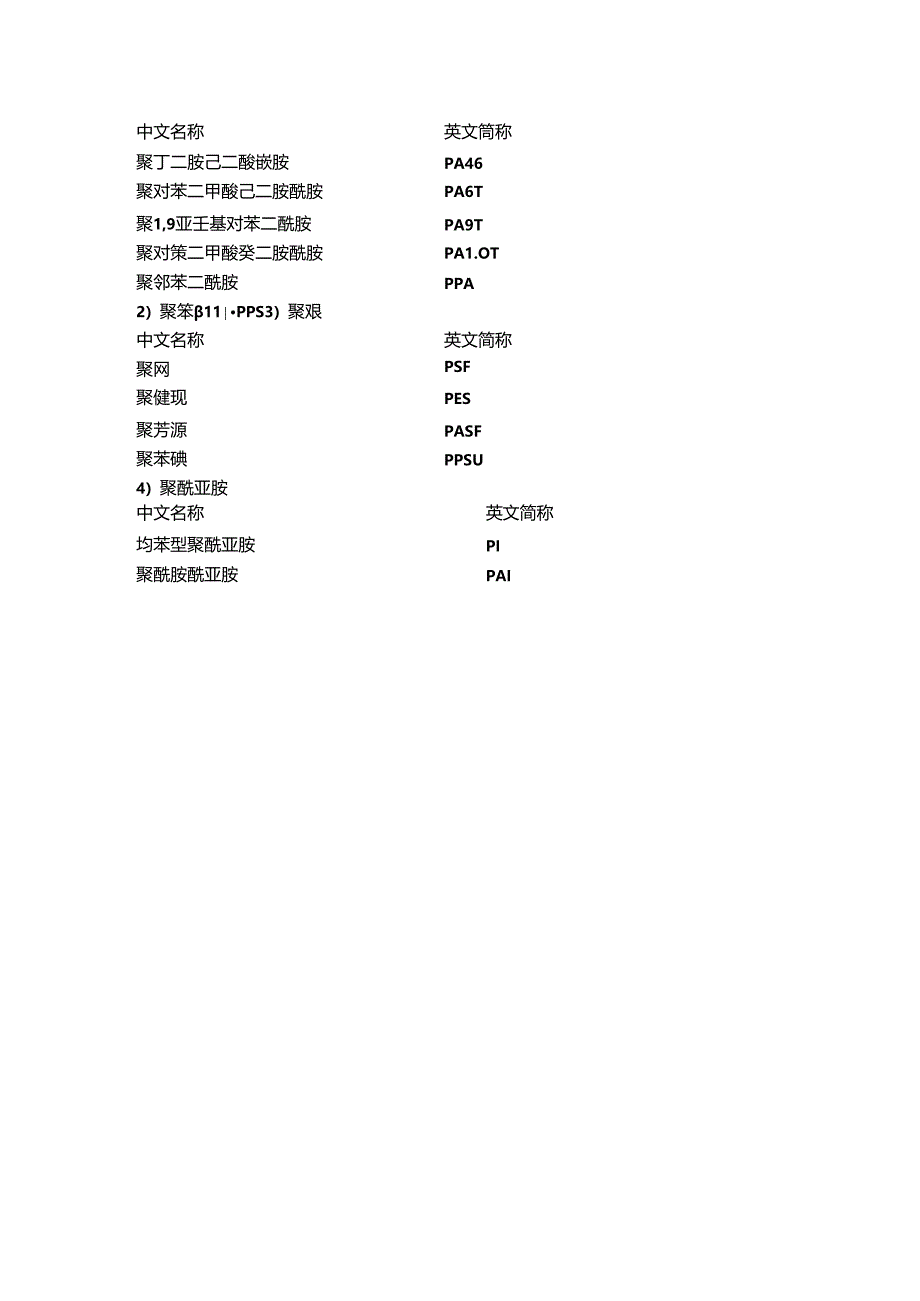 | 中文名称 | 英文简称 |
|---|---|
| 聚丁二胺己二酸嵌胺 | PA46 |
| 聚对苯二甲酸己二胺酰胺 | PA6T |
| 聚1,9亚壬基对苯二酰胺 | PA9T |
| 聚对策二甲酸癸二胺酰胺 | PA1.OT |
| 聚邻苯二酰胺 | PPA |

2）聚笨β11｜•PPS3）聚艰

| 中文名称 | 英文简称 |
|---|---|
| 聚网 | PSF |
| 聚健现 | PES |
| 聚芳源 | PASF |
| 聚苯碘 | PPSU |

4）聚酰亚胺

| 中文名称 | 英文简称 |
|---|---|
| 均苯型聚酰亚胺 | PI |
| 聚酰胺酰亚胺 | PAI |